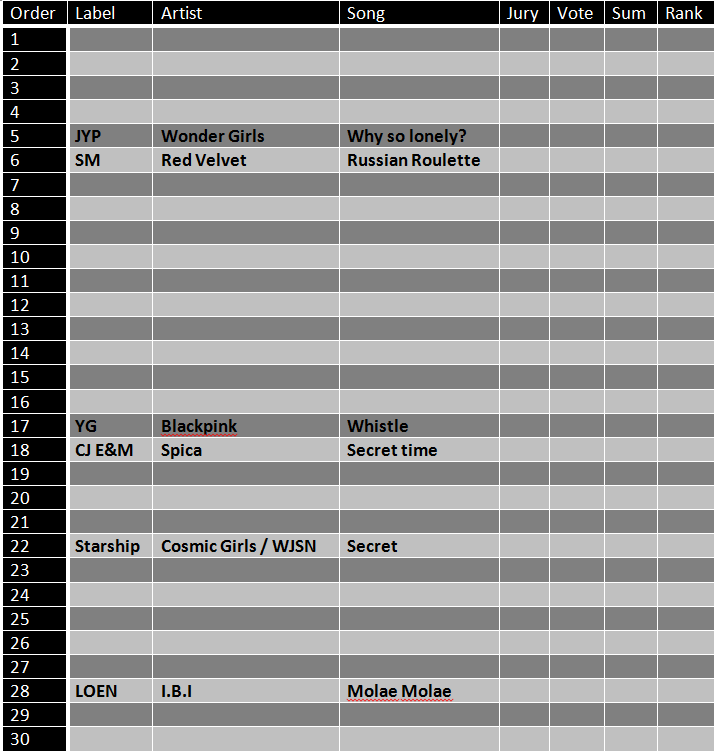 | Order | Label | Artist | Song | Jury | Vote | Sum | Rank |
|---|---|---|---|---|---|---|---|
| 1 | | | | | | | |
| 2 | | | | | | | |
| 3 | | | | | | | |
| 4 | | | | | | | |
| 5 | JYP | Wonder Girls | Why so lonely? | | | | |
| 6 | SM | Red Velvet | Russian Roulette | | | | |
| 7 | | | | | | | |
| 8 | | | | | | | |
| 9 | | | | | | | |
| 10 | | | | | | | |
| 11 | | | | | | | |
| 12 | | | | | | | |
| 13 | | | | | | | |
| 14 | | | | | | | |
| 15 | | | | | | | |
| 16 | | | | | | | |
| 17 | YG | Blackpink | Whistle | | | | |
| 18 | CJ E&M | Spica | Secret time | | | | |
| 19 | | | | | | | |
| 20 | | | | | | | |
| 21 | | | | | | | |
| 22 | Starship | Cosmic Girls / WJSN | Secret | | | | |
| 23 | | | | | | | |
| 24 | | | | | | | |
| 25 | | | | | | | |
| 26 | | | | | | | |
| 27 | | | | | | | |
| 28 | LOEN | I.B.I | Molae Molae | | | | |
| 29 | | | | | | | |
| 30 | | | | | | | |